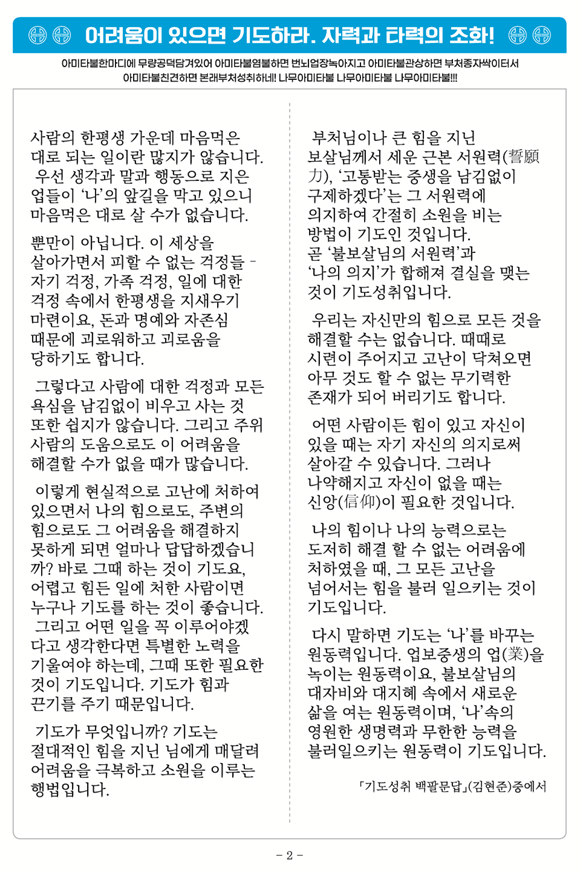 어려움이 있으면 기도하라. 자력과 타력의 조화!

아미타불한마디에 무량공덕담겨있어 아미타불염불하면 번뇌업장녹아지고 아미타불관상하면 부처종자싹이터서 아미타불친견하면 본래부처성취하네! 나무아미타불 나무아미타불 나무아미타불!!!

사람의 한평생 가운데 마음먹은 대로 되는 일이란 많지가 않습니다. 우선 생각과 말과 행동으로 지은 업들이 '나'의 앞길을 막고 있으니 마음먹은 대로 살 수가 없습니다.

뿐만이 아닙니다. 이 세상을 살아가면서 피할 수 없는 걱정들 - 자기 걱정, 가족 걱정, 일에 대한 걱정 속에서 한평생을 지새우기 마련이요, 돈과 명예와 자존심 때문에 괴로워하고 괴로움을 당하기도 합니다.

그렇다고 사람에 대한 걱정과 모든 욕심을 남김없이 비우고 사는 것 또한 쉽지가 않습니다. 그리고 주위 사람의 도움으로도 이 어려움을 해결할 수가 없을 때가 많습니다.

이렇게 현실적으로 고난에 처하여 있으면서 나의 힘으로도, 주변의 힘으로도 그 어려움을 해결하지 못하게 되면 얼마나 답답하겠습니까? 바로 그때 하는 것이 기도요, 어렵고 힘든 일에 처한 사람이면 누구나 기도를 하는 것이 좋습니다. 그리고 어떤 일을 꼭 이루어야겠다고 생각한다면 특별한 노력을 기울여야 하는데, 그때 또한 필요한 것이 기도입니다. 기도가 힘과 끈기를 주기 때문입니다.

기도가 무엇입니까? 기도는 절대적인 힘을 지닌 님에게 매달려 어려움을 극복하고 소원을 이루는 행법입니다.

부처님이나 큰 힘을 지닌 보살님께서 세운 근본 서원력(誓願力), '고통받는 중생을 남김없이 구제하겠다'는 그 서원력에 의지하여 간절히 소원을 비는 방법이 기도인 것입니다. 곧 '불보살님의 서원력'과 '나의 의지'가 합해져 결실을 맺는 것이 기도성취입니다.

우리는 자신만의 힘으로 모든 것을 해결할 수는 없습니다. 때때로 시련이 주어지고 고난이 닥쳐오면 아무 것도 할 수 없는 무기력한 존재가 되어 버리기도 합니다.

어떤 사람이든 힘이 있고 자신이 있을 때는 자기 자신의 의지로써 살아갈 수 있습니다. 그러나 나약해지고 자신이 없을 때는 신앙(信仰)이 필요한 것입니다.

나의 힘이나 나의 능력으로는 도저히 해결 할 수 없는 어려움에 처하였을 때, 그 모든 고난을 넘어서는 힘을 불러 일으키는 것이 기도입니다.

다시 말하면 기도는 '나'를 바꾸는 원동력입니다. 업보중생의 업(業)을 녹이는 원동력이요, 불보살님의 대자비와 대지혜 속에서 새로운 삶을 여는 원동력이며, '나'속의 영원한 생명력과 무한한 능력을 불러일으키는 원동력이 기도입니다.

「기도성취 백팔문답」(김현준)중에서

- 2 -